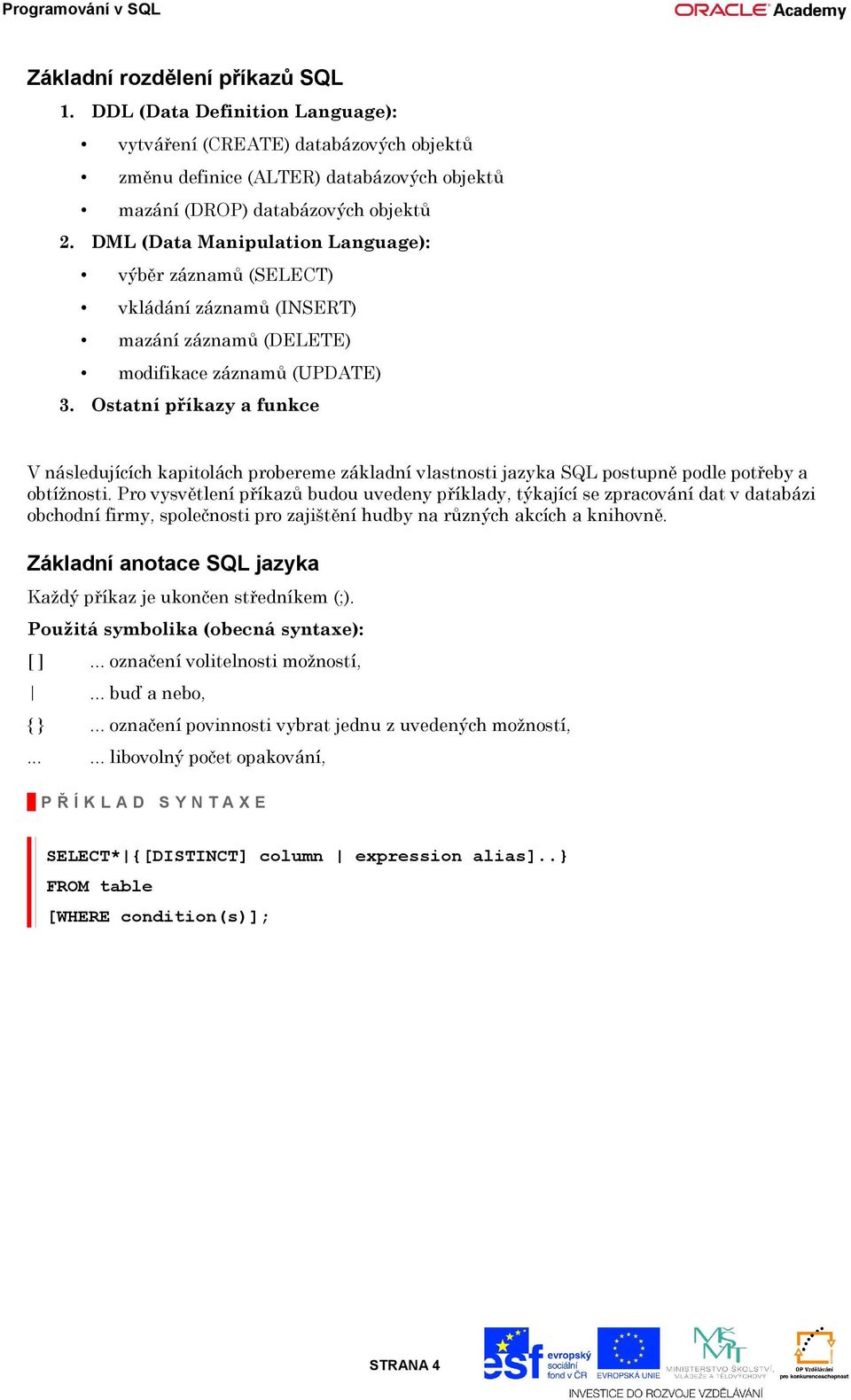 Programování v SQL

ORACLE Academy

Základní rozdělení příkazů SQL

1. DDL (Data Definition Language):
• vytváření (CREATE) databázových objektů
• změnu definice (ALTER) databázových objektů
• mazání (DROP) databázových objektů

2. DML (Data Manipulation Language):
• výběr záznamů (SELECT)
• vkládání záznamů (INSERT)
• mazání záznamů (DELETE)
• modifikace záznamů (UPDATE)

3. Ostatní příkazy a funkce

V následujících kapitolách probereme základní vlastnosti jazyka SQL postupně podle potřeby a obtížnosti. Pro vysvětlení příkazů budou uvedeny příklady, týkající se zpracování dat v databázi obchodní firmy, společnosti pro zajištění hudby na různých akcích a knihovně.

Základní anotace SQL jazyka

Každý příkaz je ukončen středníkem (;).

Použitá symbolika (obecná syntaxe):

[ ] ... označení volitelnosti možností,
| ... buď a nebo,
{ } ... označení povinnosti vybrat jednu z uvedených možností,
... ... libovolný počet opakování,

PŘÍKLAD SYNTAXE

SELECT*|{[DISTINCT] column | expression alias]..}
FROM table
[WHERE condition(s)];

STRANA 4

esf evropský sociální fond v ČR
EVROPSKÁ UNIE
MINISTERSTVO ŠKOLSTVÍ, MLÁDEŽE A TĚLOVÝCHOVY
OP Vzdělávání pro konkurenceschopnost
INVESTICE DO ROZVOJE VZDĚLÁVÁNÍ